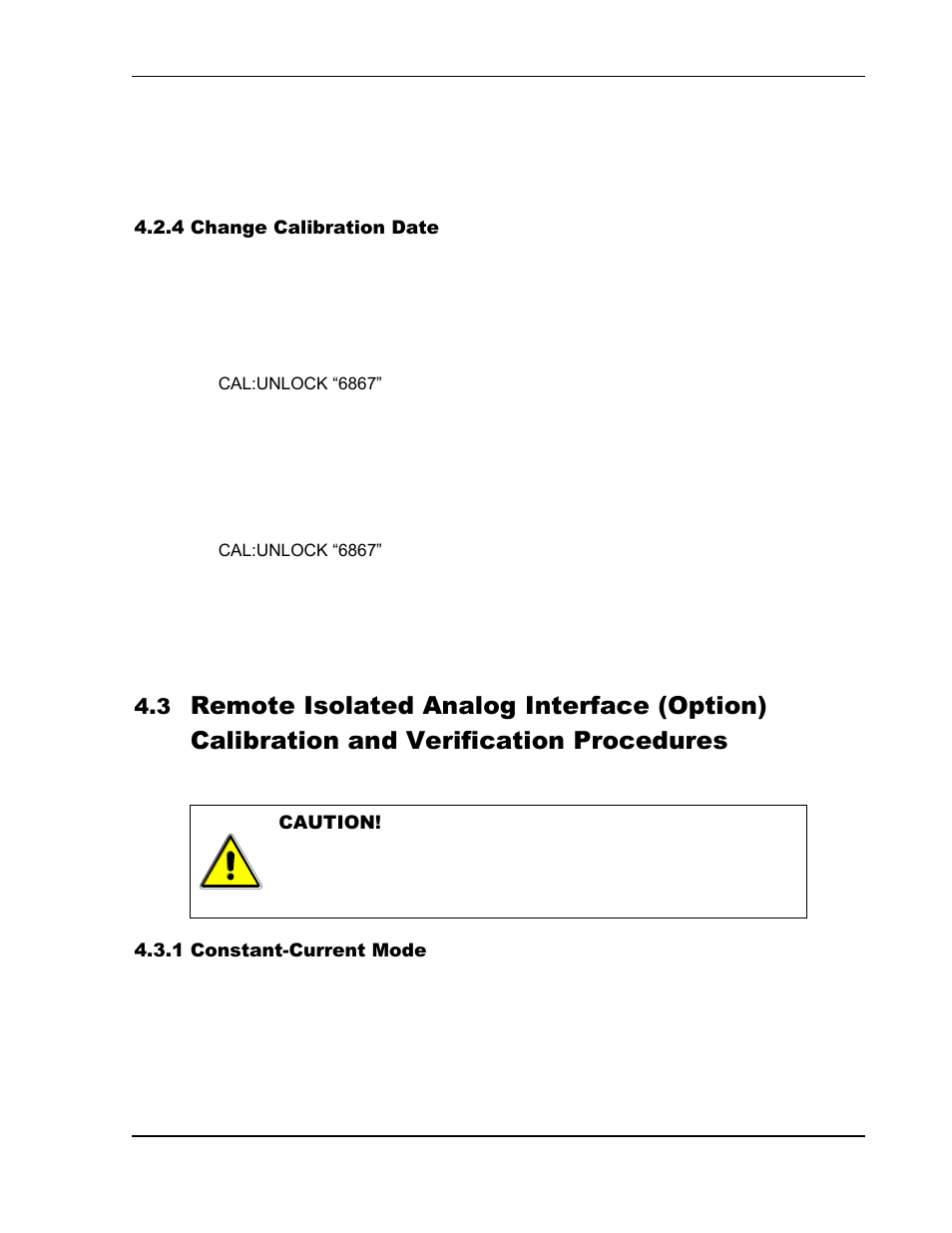 4.2.4 Change Calibration Date

CAL:UNLOCK “6867”

CAL:UNLOCK “6867”

4.3 Remote Isolated Analog Interface (Option) Calibration and Verification Procedures

CAUTION!

4.3.1 Constant-Current Mode